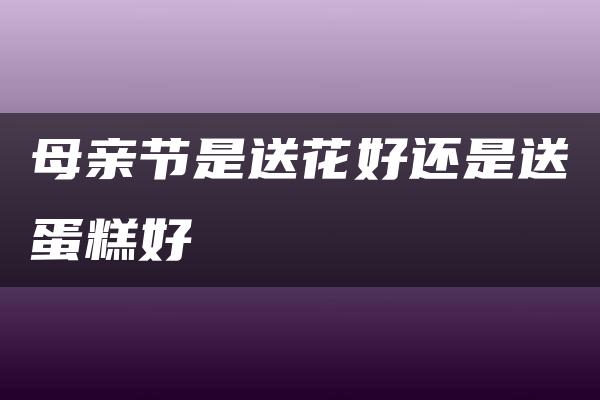 母亲节是送花好还是送蛋糕好